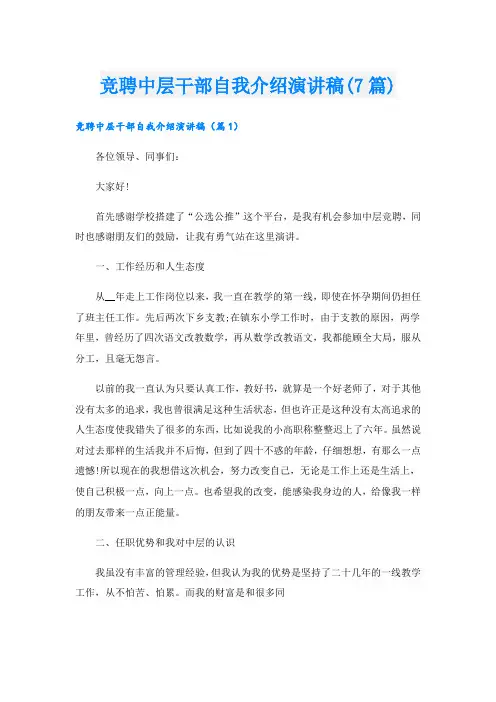 竞聘中层干部自我介绍演讲稿(7篇)

竞聘中层干部自我介绍演讲稿（篇1）

各位领导、同事们：

大家好!

首先感谢学校搭建了“公选公推”这个平台，是我有机会参加中层竞聘，同时也感谢朋友们的鼓励，让我有勇气站在这里演讲。

一、工作经历和人生态度

从__年走上工作岗位以来，我一直在教学的第一线，即使在怀孕期间仍担任了班主任工作。先后两次下乡支教;在镇东小学工作时，由于支教的原因，两学年里，曾经历了四次语文改教数学，再从数学改教语文，我都能顾全大局，服从分工，且毫无怨言。

以前的我一直认为只要认真工作，教好书，就算是一个好老师了，对于其他没有太多的追求，我也曾很满足这种生活状态，但也许正是这种没有太高追求的人生态度使我错失了很多的东西，比如说我的小高职称整整迟上了六年。虽然说对过去那样的生活我并不后悔，但到了四十不惑的年龄，仔细想想，有那么一点遗憾!所以现在的我想借这次机会，努力改变自己，无论是工作上还是生活上，使自己积极一点，向上一点。也希望我的改变，能感染我身边的人，给像我一样的朋友带来一点正能量。

二、任职优势和我对中层的认识

我虽没有丰富的管理经验，但我认为我的优势是坚持了二十几年的一线教学工作，从不怕苦、怕累。而我的财富是和很多同